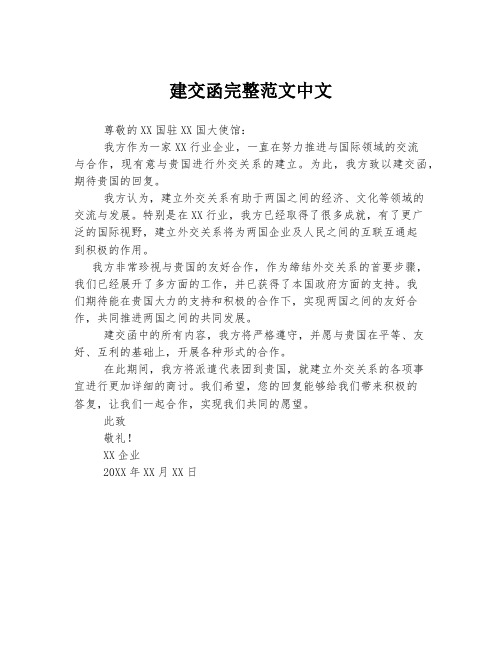 建交函完整范文中文

尊敬的XX国驻XX国大使馆：

我方作为一家XX行业企业，一直在努力推进与国际领域的交流与合作，现有意与贵国进行外交关系的建立。为此，我方致以建交函，期待贵国的回复。

我方认为，建立外交关系有助于两国之间的经济、文化等领域的交流与发展。特别是在XX行业，我方已经取得了很多成就，有了更广泛的国际视野，建立外交关系将为两国企业及人民之间的互联互通起到积极的作用。

我方非常珍视与贵国的友好合作，作为缔结外交关系的首要步骤，我们已经展开了多方面的工作，并已获得了本国政府方面的支持。我们期待能在贵国大力的支持和积极的合作下，实现两国之间的友好合作，共同推进两国之间的共同发展。

建交函中的所有内容，我方将严格遵守，并愿与贵国在平等、友好、互利的基础上，开展各种形式的合作。

在此期间，我方将派遣代表团到贵国，就建立外交关系的各项事宜进行更加详细的商讨。我们希望，您的回复能够给我们带来积极的答复，让我们一起合作，实现我们共同的愿望。

此致

敬礼！

XX企业

20XX年XX月XX日